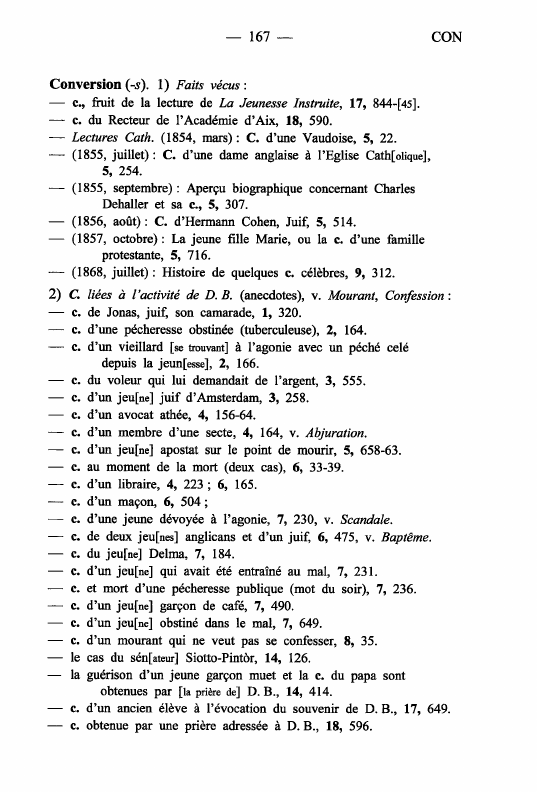 — 167 — CON

Conversion (-s). 1) Faits vécus :
— c., fruit de la lecture de La Jeunesse Instruite, 17, 844-[45].
— c. du Recteur de l'Académie d'Aix, 18, 590.
— Lectures Cath. (1854, mars) : C. d'une Vaudoise, 5, 22.
— (1855, juillet) : C. d'une dame anglaise à l'Eglise Cath[olique], 5, 254.
— (1855, septembre) : Aperçu biographique concernant Charles Dehaller et sa c., 5, 307.
— (1856, août) : C. d'Hermann Cohen, Juif, 5, 514.
— (1857, octobre) : La jeune fille Marie, ou la c. d'une famille protestante, 5, 716.
— (1868, juillet) : Histoire de quelques c. célèbres, 9, 312.

2) C. liées à l'activité de D. B. (anecdotes), v. Mourant, Confession :
— c. de Jonas, juif, son camarade, 1, 320.
— c. d'une pécheresse obstinée (tuberculeuse), 2, 164.
— c. d'un vieillard [se trouvant] à l'agonie avec un péché celé depuis la jeun[esse], 2, 166.
— c. du voleur qui lui demandait de l'argent, 3, 555.
— c. d'un jeu[ne] juif d'Amsterdam, 3, 258.
— c. d'un avocat athée, 4, 156-64.
— c. d'un membre d'une secte, 4, 164, v. Abjuration.
— c. d'un jeu[ne] apostat sur le point de mourir, 5, 658-63.
— c. au moment de la mort (deux cas), 6, 33-39.
— c. d'un libraire, 4, 223 ; 6, 165.
— c. d'un maçon, 6, 504 ;
— c. d'une jeune dévoyée à l'agonie, 7, 230, v. Scandale.
— c. de deux jeu[nes] anglicans et d'un juif, 6, 475, v. Baptême.
— c. du jeu[ne] Delma, 7, 184.
— c. d'un jeu[ne] qui avait été entraîné au mal, 7, 231.
— c. et mort d'une pécheresse publique (mot du soir), 7, 236.
— c. d'un jeu[ne] garçon de café, 7, 490.
— c. d'un jeu[ne] obstiné dans le mal, 7, 649.
— c. d'un mourant qui ne veut pas se confesser, 8, 35.
— le cas du sén[ateur] Siotto-Pintòr, 14, 126.
— la guérison d'un jeune garçon muet et la c. du papa sont obtenues par [la prière de] D. B., 14, 414.
— c. d'un ancien élève à l'évocation du souvenir de D. B., 17, 649.
— c. obtenue par une prière adressée à D. B., 18, 596.